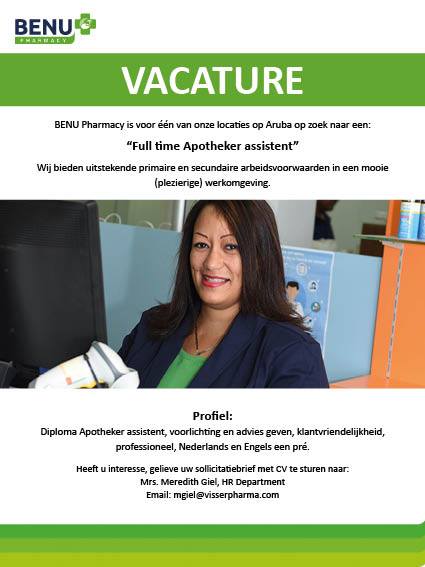 BENU
PHARMACY

VACATURE

BENU Pharmacy is voor één van onze locaties op Aruba op zoek naar een:

"Full time Apotheker assistent"

Wij bieden uitstekende primaire en secundaire arbeidsvoorwaarden in een mooie (plezierige) werkomgeving.

Profiel:

Diploma Apotheker assistent, voorlichting en advies geven, klantvriendelijkheid, professioneel, Nederlands en Engels een pré.

Heeft u interesse, gelieve uw sollicitatiebrief met CV te sturen naar:
Mrs. Meredith Giel, HR Department
Email: mgiel@visserpharma.com